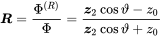 $\boldsymbol{R} = \frac{\Phi^{(R)}}{\Phi} = \frac{\boldsymbol{z}_2 \cos\vartheta - z_0}{\boldsymbol{z}_2 \cos\vartheta + z_0}$